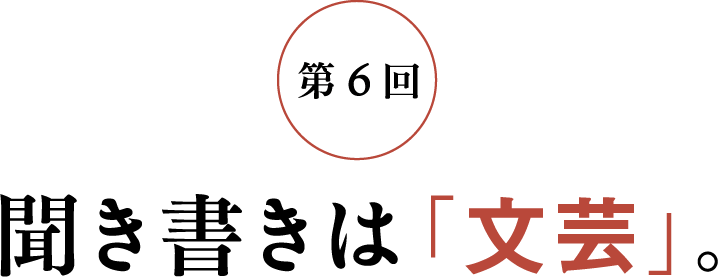 第６回

聞き書きは「文芸」。